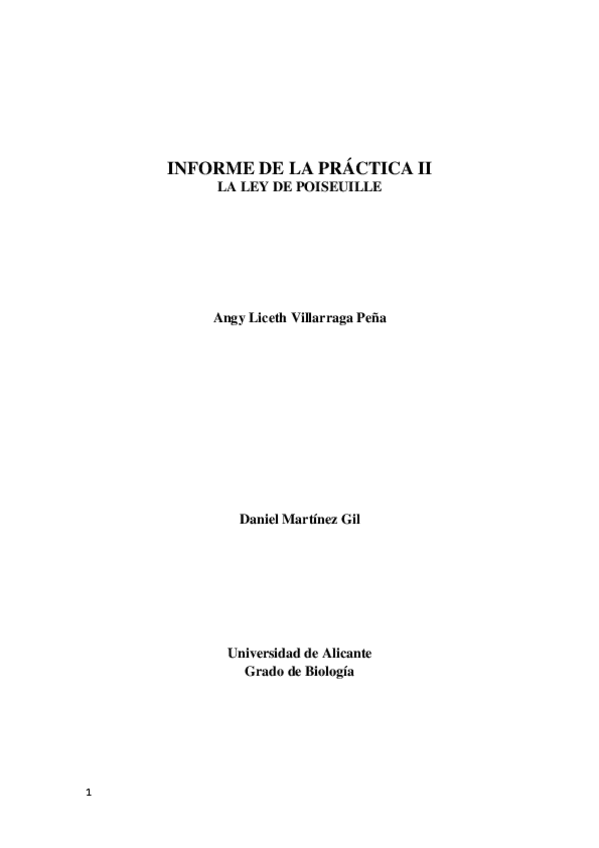 INFORME DE LA PRÁCTICA II
LA LEY DE POISEUILLE

Angy Liceth Villarraga Peña

Daniel Martínez Gil

Universidad de Alicante
Grado de Biología

1